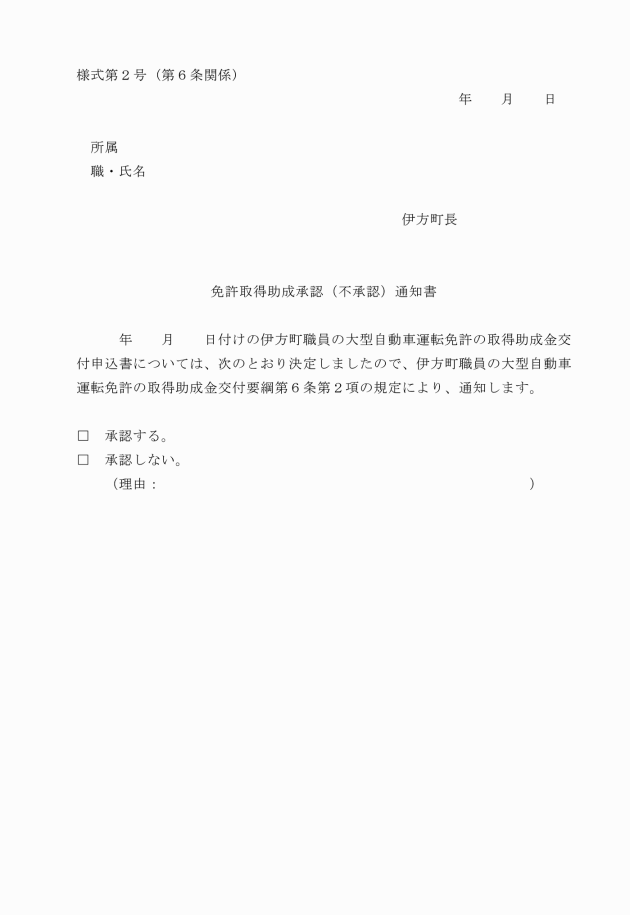 様式第２号（第６条関係）

年　　月　　日

所属
職・氏名

伊方町長

免許取得助成承認（不承認）通知書

年　　月　　日付けの伊方町職員の大型自動車運転免許の取得助成金交付申込書については、次のとおり決定しましたので、伊方町職員の大型自動車運転免許の取得助成金交付要綱第６条第２項の規定により、通知します。

□　承認する。
□　承認しない。
（理由：　　　　　　　　　　　　　　　　　　　　　　）